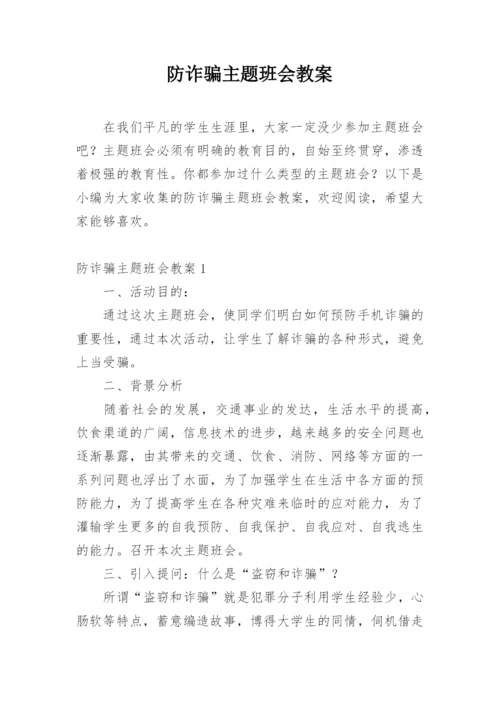 防诈骗主题班会教案

在我们平凡的学生生涯里，大家一定没少参加主题班会吧？主题班会必须有明确的教育目的，自始至终贯穿，渗透着极强的教育性。你都参加过什么类型的主题班会？以下是小编为大家收集的防诈骗主题班会教案，欢迎阅读，希望大家能够喜欢。

防诈骗主题班会教案 1

一、活动目的：

通过这次主题班会，使同学们明白如何预防手机诈骗的重要性，通过本次活动，让学生了解诈骗的各种形式，避免上当受骗。

二、背景分析

随着社会的发展，交通事业的发达，生活水平的提高，饮食渠道的广阔，信息技术的进步，越来越多的安全问题也逐渐暴露，由其带来的交通、饮食、消防、网络等方面的一系列问题也浮出了水面，为了加强学生在生活中各方面的预防能力，为了提高学生在各种灾难来临时的应对能力，为了灌输学生更多的自我预防、自我保护、自我应对、自我逃生的能力。召开本次主题班会。

三、引入提问：什么是“盗窃和诈骗”？

所谓“盗窃和诈骗”就是犯罪分子利用学生经验少，心肠软等特点，蓄意编造故事，博得大学生的同情，伺机借走